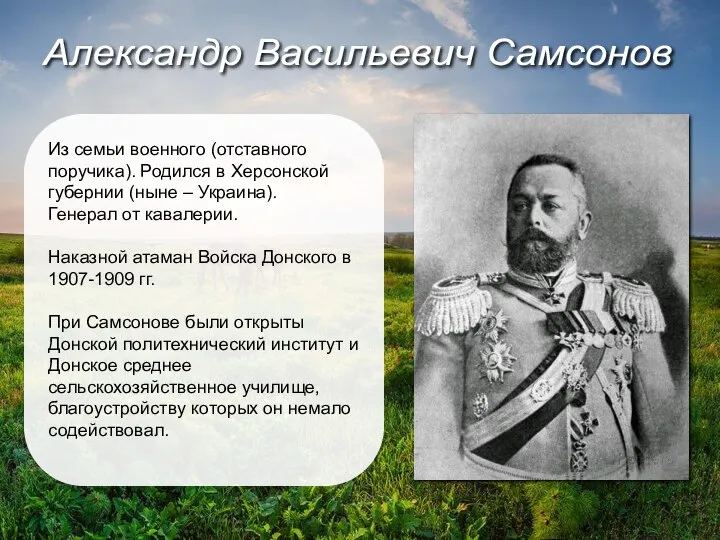 Александр Васильевич Самсонов

Из семьи военного (отставного поручика). Родился в Херсонской губернии (ныне – Украина). Генерал от кавалерии.

Наказной атаман Войска Донского в 1907-1909 гг.

При Самсонове были открыты Донской политехнический институт и Донское среднее сельскохозяйственное училище, благоустройству которых он немало содействовал.